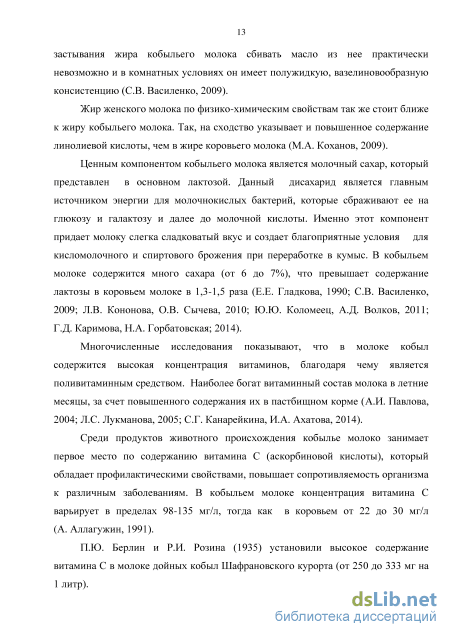 13

застывания жира кобыльего молока сбивать масло из нее практически невозможно и в комнатных условиях он имеет полужидкую, вазелиновообразную консистенцию (С.В. Василенко, 2009).

Жир женского молока по физико-химическим свойствам так же стоит ближе к жиру кобыльего молока. Так, на сходство указывает и повышенное содержание линолиевой кислоты, чем в жире коровьего молока (М.А. Коханов, 2009).

Ценным компонентом кобыльего молока является молочный сахар, который представлен в основном лактозой. Данный дисахарид является главным источником энергии для молочнокислых бактерий, которые сбраживают ее на глюкозу и галактозу и далее до молочной кислоты. Именно этот компонент придает молоку слегка сладковатый вкус и создает благоприятные условия для кисломолочного и спиртового брожения при переработке в кумыс. В кобыльем молоке содержится много сахара (от 6 до 7%), что превышает содержание лактозы в коровьем молоке в 1,3-1,5 раза (Е.Е. Гладкова, 1990; С.В. Василенко, 2009; Л.В. Кононова, О.В. Сычева, 2010; Ю.Ю. Коломеец, А.Д. Волков, 2011; Г.Д. Каримова, Н.А. Горбатовская; 2014).

Многочисленные исследования показывают, что в молоке кобыл содержится высокая концентрация витаминов, благодаря чему является поливитаминным средством. Наиболее богат витаминный состав молока в летние месяцы, за счет повышенного содержания их в пастбищном корме (А.И. Павлова, 2004; Л.С. Лукманова, 2005; С.Г. Канарейкина, И.А. Ахатова, 2014).

Среди продуктов животного происхождения кобылье молоко занимает первое место по содержанию витамина С (аскорбиновой кислоты), который обладает профилактическими свойствами, повышает сопротивляемость организма к различным заболеваниям. В кобыльем молоке концентрация витамина С варьирует в пределах 98-135 мг/л, тогда как в коровьем от 22 до 30 мг/л (А. Аллагужин, 1991).

П.Ю. Берлин и Р.И. Розина (1935) установили высокое содержание витамина С в молоке дойных кобыл Шафрановского курорта (от 250 до 333 мг на 1 литр).

dsLib.net
библиотека диссертаций